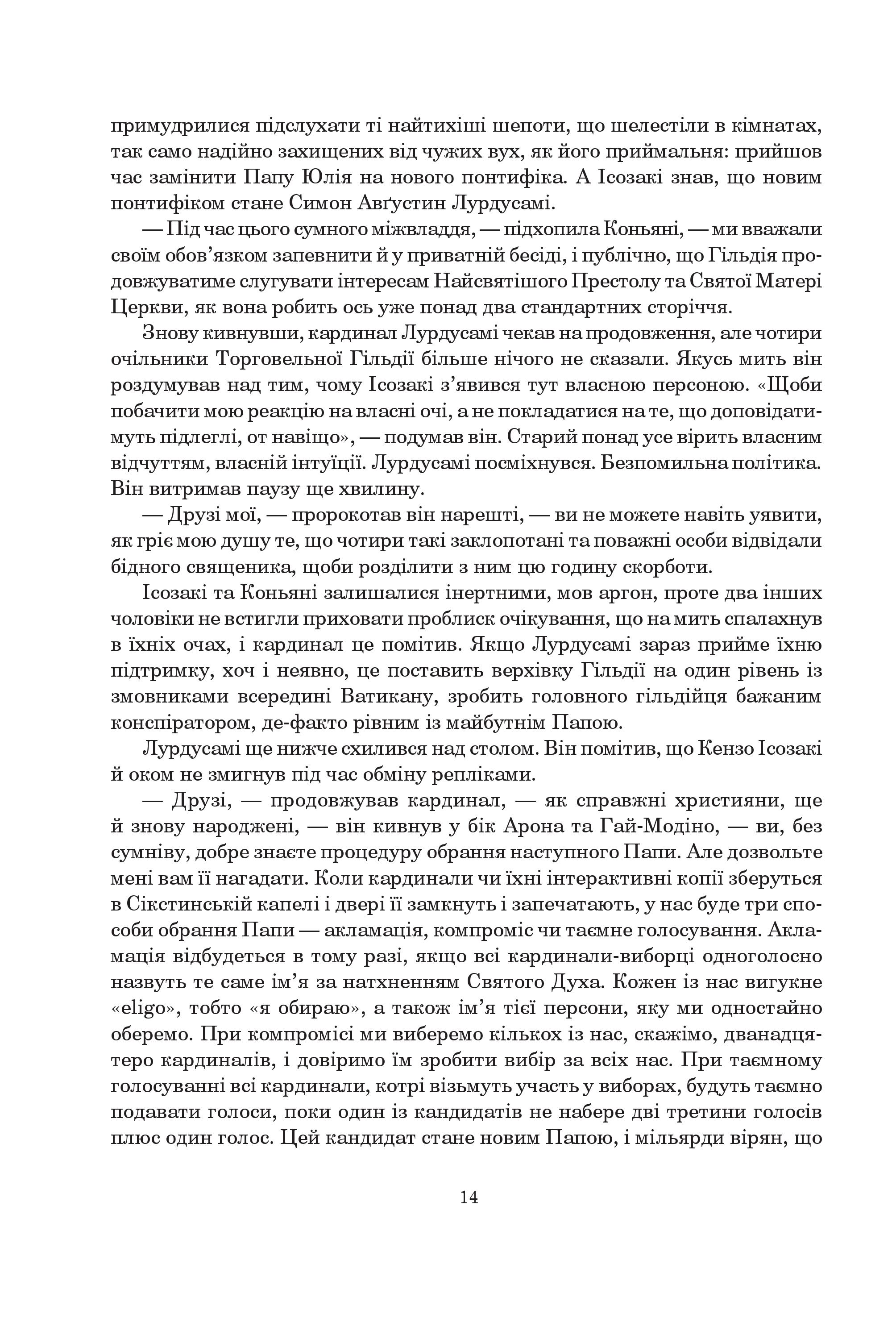 примудрилися підслухати ті найтихіші шепоти, що шелестіли в кімнатах, так само надійно захищених від чужих вух, як його приймальня: прийшов час замінити Папу Юлія на нового понтифіка. А Ісозакі знав, що новим понтифіком стане Симон Авґустин Лурдусамі.

— Під час цього сумного міжвладдя, — підхопила Коньяні, — ми вважали своїм обов’язком запевнити й у приватній бесіді, і публічно, що Гільдія продовжуватиме слугувати інтересам Найсвятішого Престолу та Святої Матері Церкви, як вона робить ось уже понад два стандартних сторіччя.

Знову кивнувши, кардинал Лурдусамі чекав на продовження, але чотири очільники Торговельної Гільдії більше нічого не сказали. Якусь мить він роздумував над тим, чому Ісозакі з’явився тут власною персоною. «Щоби побачити мою реакцію на власні очі, а не покладатися на те, що доповідатимуть підлеглі, от навіщо», — подумав він. Старий понад усе вірить власним відчуттям, власній інтуїції. Лурдусамі посміхнувся. Безпомильна політика. Він витримав паузу ще хвилину.

— Друзі мої, — пророкотав він нарешті, — ви не можете навіть уявити, як гріє мою душу те, що чотири такі заклопотані та поважні особи відвідали бідного священика, щоби розділити з ним цю годину скорботи.

Ісозакі та Коньяні залишалися інертними, мов аргон, проте два інших чоловіки не встигли приховати проблиск очікування, що на мить спалахнув в їхніх очах, і кардинал це помітив. Якщо Лурдусамі зараз прийме їхню підтримку, хоч і неявно, це поставить верхівку Гільдії на один рівень із змовниками всередині Ватикану, зробить головного гільдійця бажаним конспіратором, де-факто рівним із майбутнім Папою.

Лурдусамі ще нижче схилився над столом. Він помітив, що Кензо Ісозакі й оком не змигнув під час обміну репліками.

— Друзі, — продовжував кардинал, — як справжні християни, ще й знову народжені, — він кивнув у бік Арона та Гай-Модіно, — ви, без сумніву, добре знаєте процедуру обрання наступного Папи. Але дозвольте мені вам її нагадати. Коли кардинали чи їхні інтерактивні копії зберуться в Сікстинській капелі і двері її замкнуть і запечатають, у нас буде три способи обрання Папи — акламація, компроміс чи таємне голосування. Акламація відбудеться в тому разі, якщо всі кардинали-виборці одноголосно назвуть те саме ім’я за натхненням Святого Духа. Кожен із нас вигукне «eligo», тобто «я обираю», а також ім’я тієї персони, яку ми одностайно оберемо. При компромісі ми виберемо кількох із нас, скажімо, дванадцятеро кардиналів, і довіримо їм зробити вибір за всіх нас. При таємному голосуванні всі кардинали, котрі візьмуть участь у виборах, будуть таємно подавати голоси, поки один із кандидатів не набере дві третини голосів плюс один голос. Цей кандидат стане новим Папою, і мільярди вірян, що

14